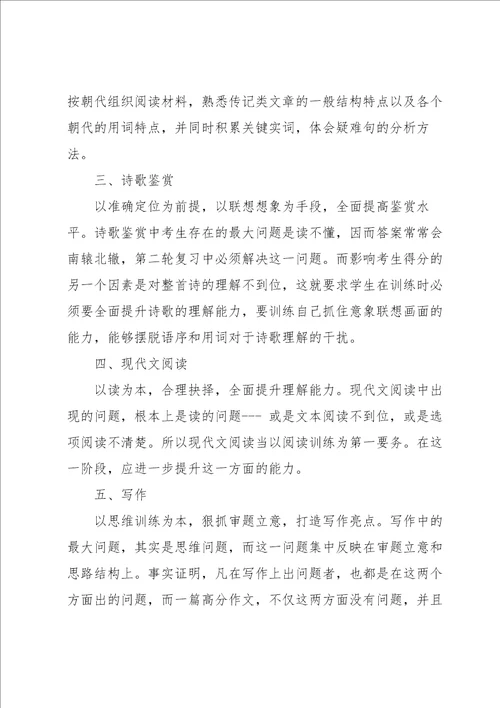 按朝代组织阅读材料，熟悉传记类文章的一般结构特点以及各个朝代的用词特点，并同时积累关键实词，体会疑难句的分析方法。

三、诗歌鉴赏

以准确定位为前提，以联想想象为手段，全面提高鉴赏水平。诗歌鉴赏中考生存在的最大问题是读不懂，因而答案常常会南辕北辙，第二轮复习中必须解决这一问题。而影响考生得分的另一个因素是对整首诗的理解不到位，这就要求学生在训练时必须要全面提升诗歌的理解能力，要训练自己抓住意象联想画面的能力，能够摆脱语序和用词对于诗歌理解的干扰。

四、现代文阅读

以读为本，合理抉择，全面提升理解能力。现代文阅读中出现的问题，根本上是读的问题--- 或是文本阅读不到位，或是选项阅读不清楚。所以现代文阅读当以阅读训练为第一要务。在这一阶段，应进一步提升这一方面的能力。

五、写作

以思维训练为本，狠抓审题立意，打造写作亮点。写作中的最大问题，其实是思维问题，而这一问题集中反映在审题立意和思路结构上。事实证明，凡在写作上出问题者，也都是在这两个方面出的问题，而一篇高分作文，不仅这两方面没有问题，并且